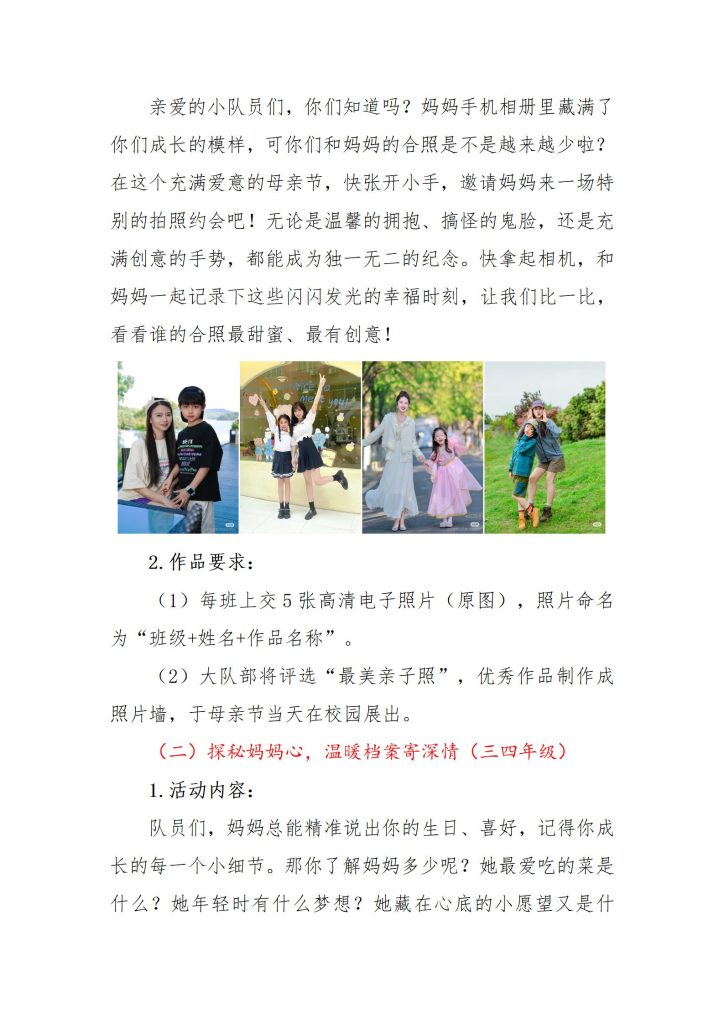 亲爱的小队员们，你们知道吗？妈妈手机相册里藏满了你们成长的模样，可你们和妈妈的合照是不是越来越少啦？在这个充满爱意的母亲节，快张开小手，邀请妈妈来一场特别的拍照约会吧！无论是温馨的拥抱、搞怪的鬼脸，还是充满创意的手势，都能成为独一无二的纪念。快拿起相机，和妈妈一起记录下这些闪闪发光的幸福时刻，让我们比一比，看看谁的合照最甜蜜、最有创意！

2.作品要求：

（1）每班上交5张高清电子照片（原图），照片命名为“班级+姓名+作品名称”。

（2）大队部将评选“最美亲子照”，优秀作品制作成照片墙，于母亲节当天在校园展出。

（二）探秘妈妈心，温暖档案寄深情（三四年级）

1.活动内容：

队员们，妈妈总能精准说出你的生日、喜好，记得你成长的每一个小细节。那你了解妈妈多少呢？她最爱吃的菜是什么？她年轻时有什么梦想？她藏在心底的小愿望又是什